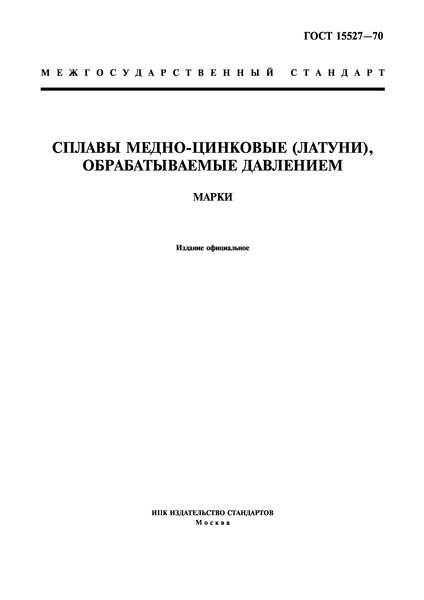 ГОСТ 15527—70

МЕЖГОСУДАРСТВЕННЫЙ СТАНДАРТ

СПЛАВЫ МЕДНО-ЦИНКОВЫЕ (ЛАТУНИ), ОБРАБАТЫВАЕМЫЕ ДАВЛЕНИЕМ

МАРКИ

Издание официальное

ИПК ИЗДАТЕЛЬСТВО СТАНДАРТОВ
Москва